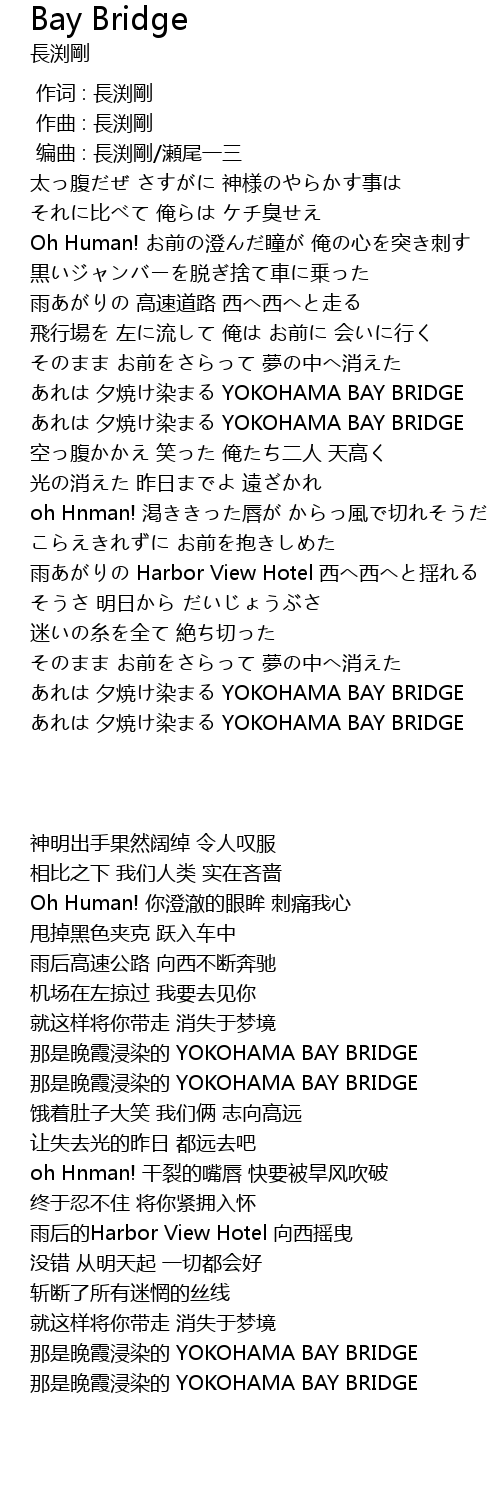 Bay Bridge
長渕剛

作词 : 長渕剛
作曲 : 長渕剛
编曲 : 長渕剛/瀬尾一三
太っ腹だぜ さすがに 神様のやらかす事は
それに比べて 俺らは ケチ臭せえ
Oh Human! お前の澄んだ瞳が 俺の心を突き刺す
黒いジャンバーを脱ぎ捨て車に乗った
雨あがりの 高速道路 西へ西へと走る
飛行場を 左に流して 俺は お前に 会いに行く
そのまま お前をさらって 夢の中へ消えた
あれは 夕焼け染まる YOKOHAMA BAY BRIDGE
あれは 夕焼け染まる YOKOHAMA BAY BRIDGE
空っ腹かかえ 笑った 俺たち二人 天高く
光の消えた 昨日までよ 遠ざかれ
oh Hnman! 渇ききった唇が からっ風で切れそうだ
こらえきれずに お前を抱きしめた
雨あがりの Harbor View Hotel 西へ西へと揺れる
そうさ 明日から だいじょうぶさ
迷いの糸を全て 絶ち切った
そのまま お前をさらって 夢の中へ消えた
あれは 夕焼け染まる YOKOHAMA BAY BRIDGE
あれは 夕焼け染まる YOKOHAMA BAY BRIDGE

神明出手果然阔绰 令人叹服
相比之下 我们人类 实在吝啬
Oh Human! 你澄澈的眼眸 刺痛我心
甩掉黑色夹克 跃入车中
雨后高速公路 向西不断奔驰
机场在左掠过 我要去见你
就这样将你带走 消失于梦境
那是晚霞浸染的 YOKOHAMA BAY BRIDGE
那是晚霞浸染的 YOKOHAMA BAY BRIDGE
饿着肚子大笑 我们俩 志向高远
让失去光的昨日 都远去吧
oh Hnman! 干裂的嘴唇 快要被旱风吹破
终于忍不住 将你紧拥入怀
雨后的Harbor View Hotel 向西摇曳
没错 从明天起 一切都会好
斩断了所有迷惘的丝线
就这样将你带走 消失于梦境
那是晚霞浸染的 YOKOHAMA BAY BRIDGE
那是晚霞浸染的 YOKOHAMA BAY BRIDGE